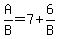 $\frac{A}{B}=7+\frac{6}{B}$